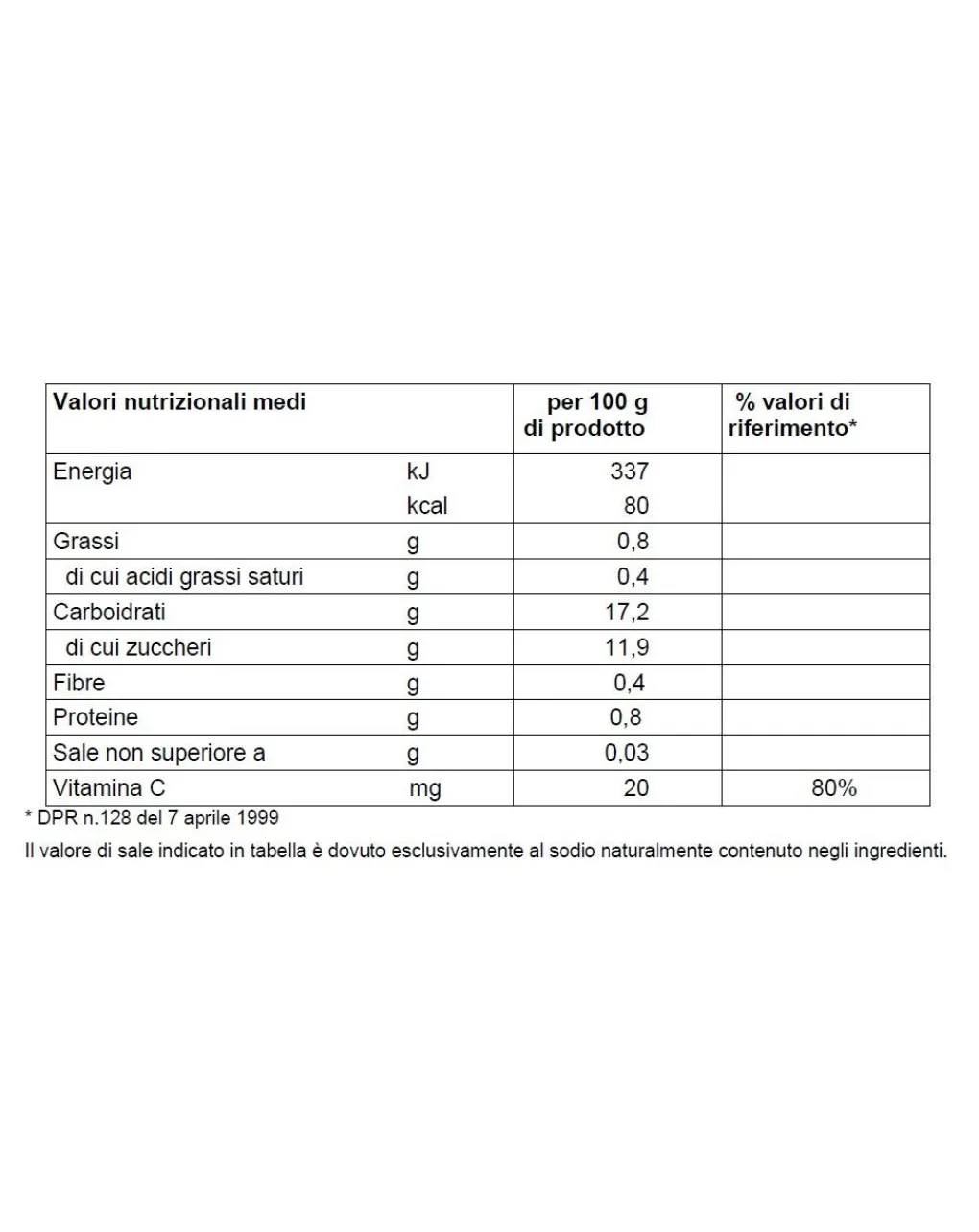 | Valori nutrizionali medi | | per 100 g di prodotto | % valori di riferimento* |
|---|---|---|---|
| Energia | kJ | 337 | |
| | kcal | 80 | |
| Grassi | g | 0,8 | |
| di cui acidi grassi saturi | g | 0,4 | |
| Carboidrati | g | 17,2 | |
| di cui zuccheri | g | 11,9 | |
| Fibre | g | 0,4 | |
| Proteine | g | 0,8 | |
| Sale non superiore a | g | 0,03 | |
| Vitamina C | mg | 20 | 80% |

* DPR n.128 del 7 aprile 1999

Il valore di sale indicato in tabella è dovuto esclusivamente al sodio naturalmente contenuto negli ingredienti.